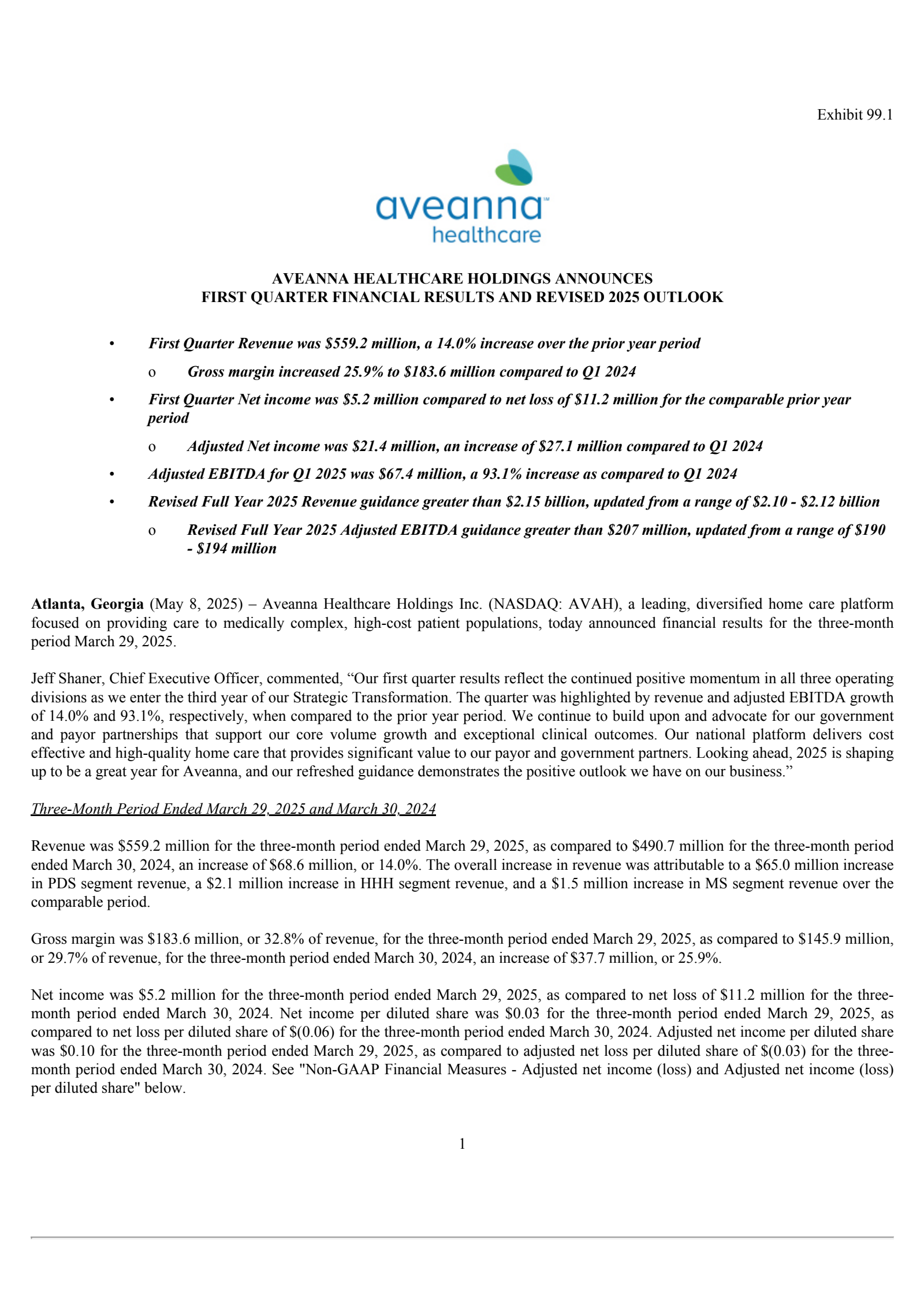 Exhibit 99.1

aveanna
healthcare

AVEANNA HEALTHCARE HOLDINGS ANNOUNCES
FIRST QUARTER FINANCIAL RESULTS AND REVISED 2025 OUTLOOK

• First Quarter Revenue was $559.2 million, a 14.0% increase over the prior year period

o Gross margin increased 25.9% to $183.6 million compared to Q1 2024

• First Quarter Net income was $5.2 million compared to net loss of $11.2 million for the comparable prior year period

o Adjusted Net income was $21.4 million, an increase of $27.1 million compared to Q1 2024

• Adjusted EBITDA for Q1 2025 was $67.4 million, a 93.1% increase as compared to Q1 2024

• Revised Full Year 2025 Revenue guidance greater than $2.15 billion, updated from a range of $2.10 - $2.12 billion

o Revised Full Year 2025 Adjusted EBITDA guidance greater than $207 million, updated from a range of $190 - $194 million

Atlanta, Georgia (May 8, 2025) – Aveanna Healthcare Holdings Inc. (NASDAQ: AVAH), a leading, diversified home care platform focused on providing care to medically complex, high-cost patient populations, today announced financial results for the three-month period March 29, 2025.

Jeff Shaner, Chief Executive Officer, commented, "Our first quarter results reflect the continued positive momentum in all three operating divisions as we enter the third year of our Strategic Transformation. The quarter was highlighted by revenue and adjusted EBITDA growth of 14.0% and 93.1%, respectively, when compared to the prior year period. We continue to build upon and advocate for our government and payor partnerships that support our core volume growth and exceptional clinical outcomes. Our national platform delivers cost effective and high-quality home care that provides significant value to our payor and government partners. Looking ahead, 2025 is shaping up to be a great year for Aveanna, and our refreshed guidance demonstrates the positive outlook we have on our business."

Three-Month Period Ended March 29, 2025 and March 30, 2024

Revenue was $559.2 million for the three-month period ended March 29, 2025, as compared to $490.7 million for the three-month period ended March 30, 2024, an increase of $68.6 million, or 14.0%. The overall increase in revenue was attributable to a $65.0 million increase in PDS segment revenue, a $2.1 million increase in HHH segment revenue, and a $1.5 million increase in MS segment revenue over the comparable period.

Gross margin was $183.6 million, or 32.8% of revenue, for the three-month period ended March 29, 2025, as compared to $145.9 million, or 29.7% of revenue, for the three-month period ended March 30, 2024, an increase of $37.7 million, or 25.9%.

Net income was $5.2 million for the three-month period ended March 29, 2025, as compared to net loss of $11.2 million for the three-month period ended March 30, 2024. Net income per diluted share was $0.03 for the three-month period ended March 29, 2025, as compared to net loss per diluted share of $(0.06) for the three-month period ended March 30, 2024. Adjusted net income per diluted share was $0.10 for the three-month period ended March 29, 2025, as compared to adjusted net loss per diluted share of $(0.03) for the three-month period ended March 30, 2024. See "Non-GAAP Financial Measures - Adjusted net income (loss) and Adjusted net income (loss) per diluted share" below.

1